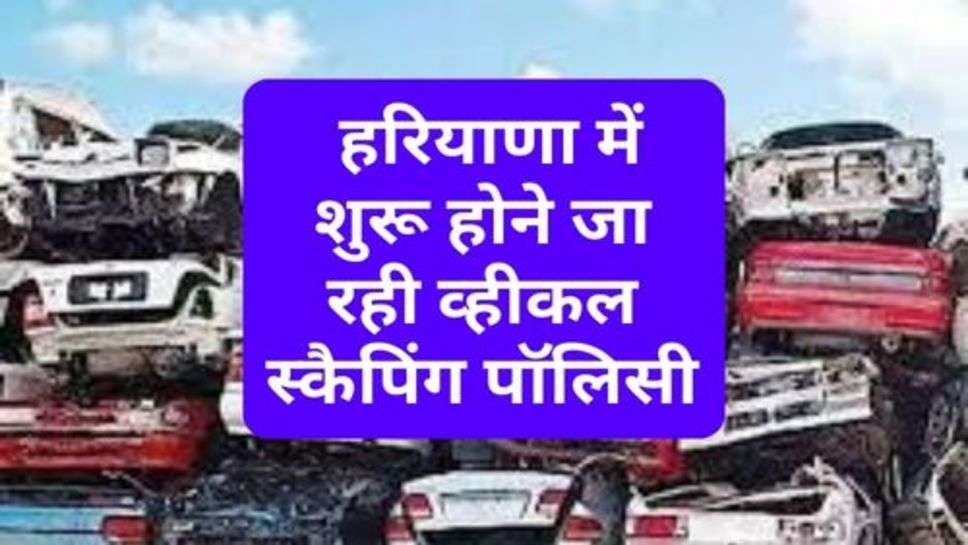 हरियाणा में शुरू होने जा रही व्हीकल स्कैपिंग पॉलिसी